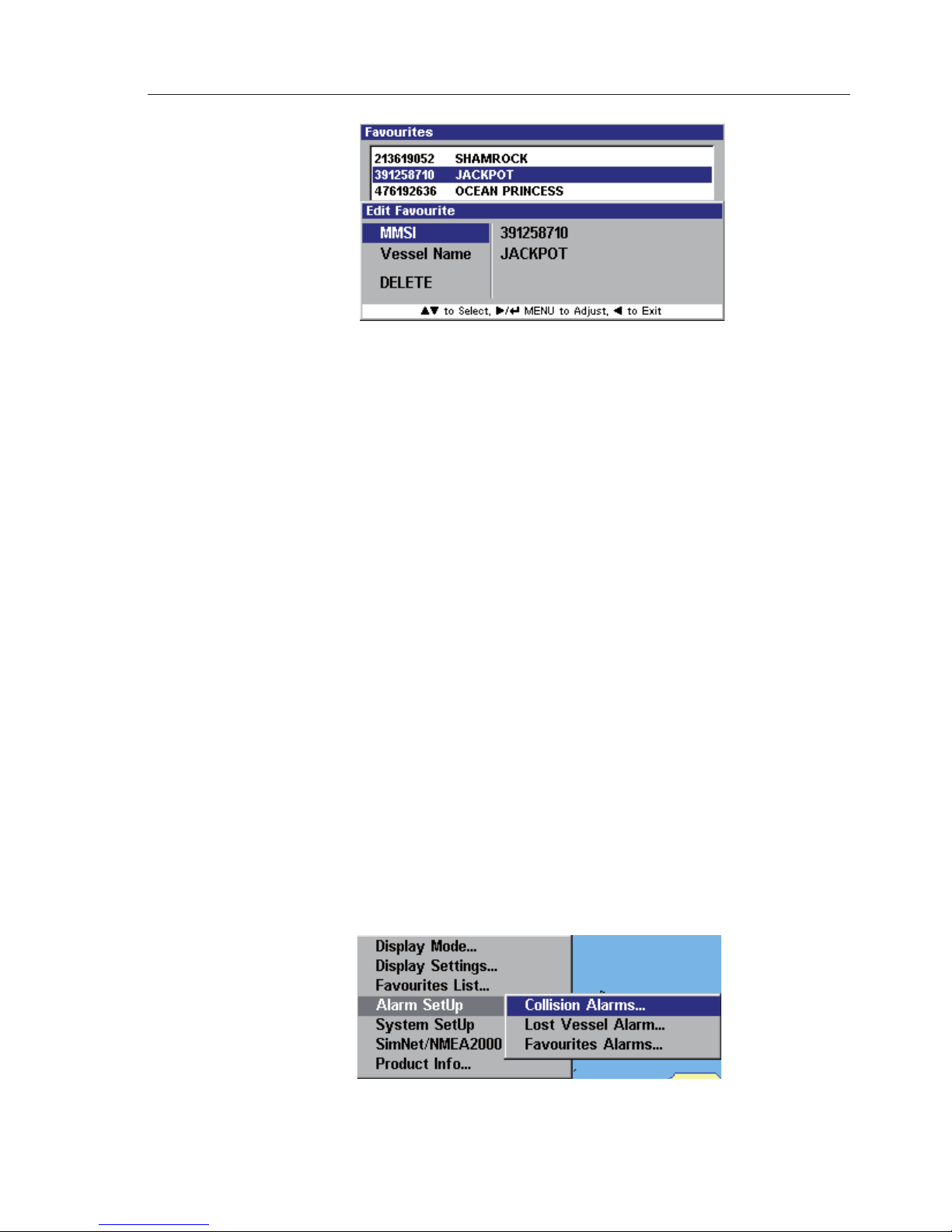 Favourites

213619052 SHAMROCK
391258710 JACKPOT
476192636 OCEAN PRINCESS

Edit Favourite

MMSI 391258710
Vessel Name JACKPOT
DELETE

▲▼ to Select, ▶/↵ MENU to Adjust, ◀ to Exit

Display Mode...
Display Settings...
Favourites List...
Alarm SetUp
System SetUp
SimNet/NMEA2000
Product Info...

Collision Alarms...
Lost Vessel Alarm...
Favourites Alarms...